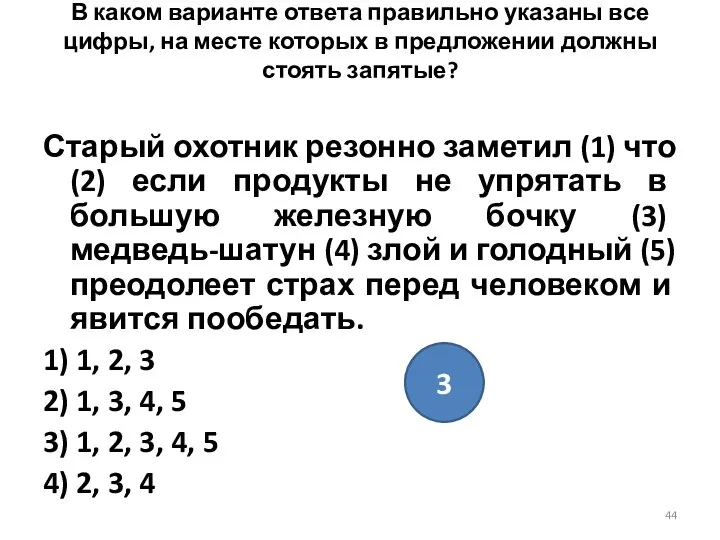 В каком варианте ответа правильно указаны все цифры, на месте которых в предложении должны стоять запятые?

Старый охотник резонно заметил (1) что (2) если продукты не упрятать в большую железную бочку (3) медведь-шатун (4) злой и голодный (5) преодолеет страх перед человеком и явится пообедать.

1) 1, 2, 3

2) 1, 3, 4, 5

3) 1, 2, 3, 4, 5

4) 2, 3, 4

3

44